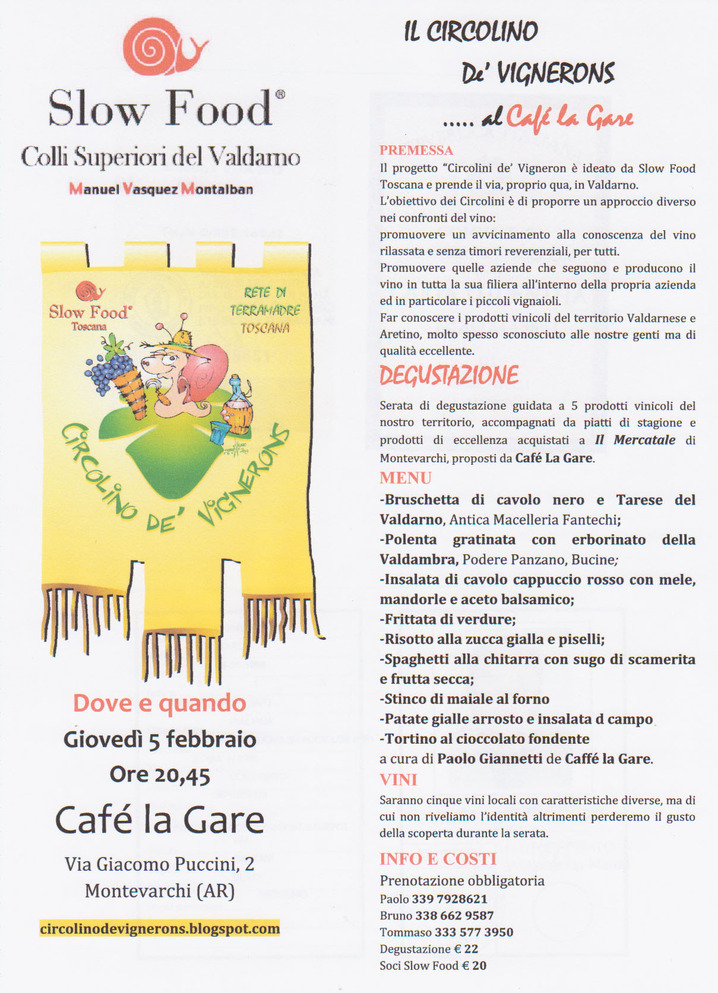 Slow Food®
Colli Superiori del Valdarno
Manuel Vasquez Montalban

Slow Food®
Toscana

RETE DI TERRAMADRE TOSCANA

CIRCOLINO DE' VIGNERONS

Dove e quando
Giovedì 5 febbraio
Ore 20,45
Café la Gare
Via Giacomo Puccini, 2
Montevarchi (AR)

circolinodevignerons.blogspot.com

IL CIRCOLINO
De' VIGNERONS
..... al Café La Gare

PREMESSA
Il progetto "Circolini de' Vigneron è ideato da Slow Food Toscana e prende il via, proprio qua, in Valdarno.
L'obiettivo dei Circolini è di proporre un approccio diverso nei confronti del vino:
promuovere un avvicinamento alla conoscenza del vino rilassata e senza timori reverenziali, per tutti.
Promuovere quelle aziende che seguono e producono il vino in tutta la sua filiera all'interno della propria azienda ed in particolare i piccoli vignaioli.
Far conoscere i prodotti vinicoli del territorio Valdarnese e Aretino, molto spesso sconosciuto alle nostre genti ma di qualità eccellente.

DEGUSTAZIONE
Serata di degustazione guidata a 5 prodotti vinicoli del nostro territorio, accompagnati da piatti di stagione e prodotti di eccellenza acquistati a Il Mercatale di Montevarchi, proposti da Café La Gare.

MENU
-Bruschetta di cavolo nero e Tarese del Valdarno, Antica Macelleria Fantechi;
-Polenta gratinata con erborinato della Valdambra, Podere Panzano, Bucine;
-Insalata di cavolo cappuccio rosso con mele, mandorle e aceto balsamico;
-Frittata di verdure;
-Risotto alla zucca gialla e piselli;
-Spaghetti alla chitarra con sugo di scamerita e frutta secca;
-Stinco di maiale al forno
-Patate gialle arrosto e insalata d campo
-Tortino al cioccolato fondente
a cura di Paolo Giannetti de Caffé la Gare.

VINI
Saranno cinque vini locali con caratteristiche diverse, ma di cui non riveliamo l'identità altrimenti perderemo il gusto della scoperta durante la serata.

INFO E COSTI
Prenotazione obbligatoria
Paolo 339 7928621
Bruno 338 662 9587
Tommaso 333 577 3950
Degustazione € 22
Soci Slow Food € 20